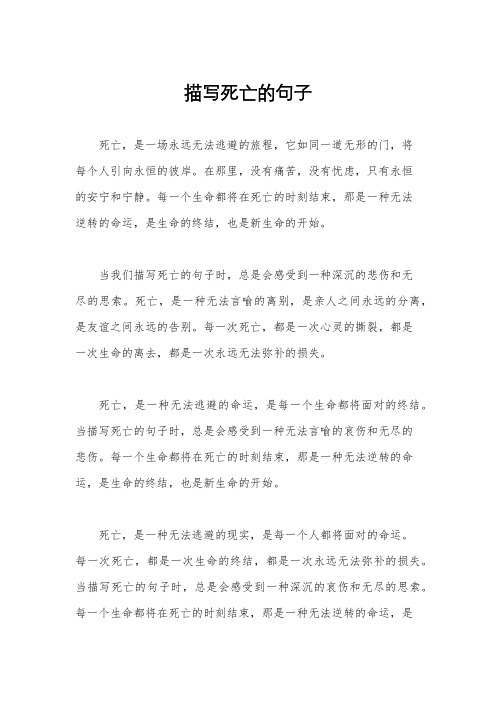 描写死亡的句子

死亡，是一场永远无法逃避的旅程，它如同一道无形的门，将每个人引向永恒的彼岸。在那里，没有痛苦，没有忧虑，只有永恒的安宁和宁静。每一个生命都将在死亡的时刻结束，那是一种无法逆转的命运，是生命的终结，也是新生命的开始。

当我们描写死亡的句子时，总是会感受到一种深沉的悲伤和无尽的思索。死亡，是一种无法言喻的离别，是亲人之间永远的分离，是友谊之间永远的告别。每一次死亡，都是一次心灵的撕裂，都是一次生命的离去，都是一次永远无法弥补的损失。

死亡，是一种无法逃避的命运，是每一个生命都将面对的终结。当描写死亡的句子时，总是会感受到一种无法言喻的哀伤和无尽的悲伤。每一个生命都将在死亡的时刻结束，那是一种无法逆转的命运，是生命的终结，也是新生命的开始。

死亡，是一种无法逃避的现实，是每一个人都将面对的命运。每一次死亡，都是一次生命的终结，都是一次永远无法弥补的损失。当描写死亡的句子时，总是会感受到一种深沉的哀伤和无尽的思索。每一个生命都将在死亡的时刻结束，那是一种无法逆转的命运，是